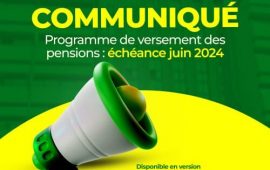 COMMUNIQUÉ
Programme de versement des pensions : échéance juin 2024

Disponible en version